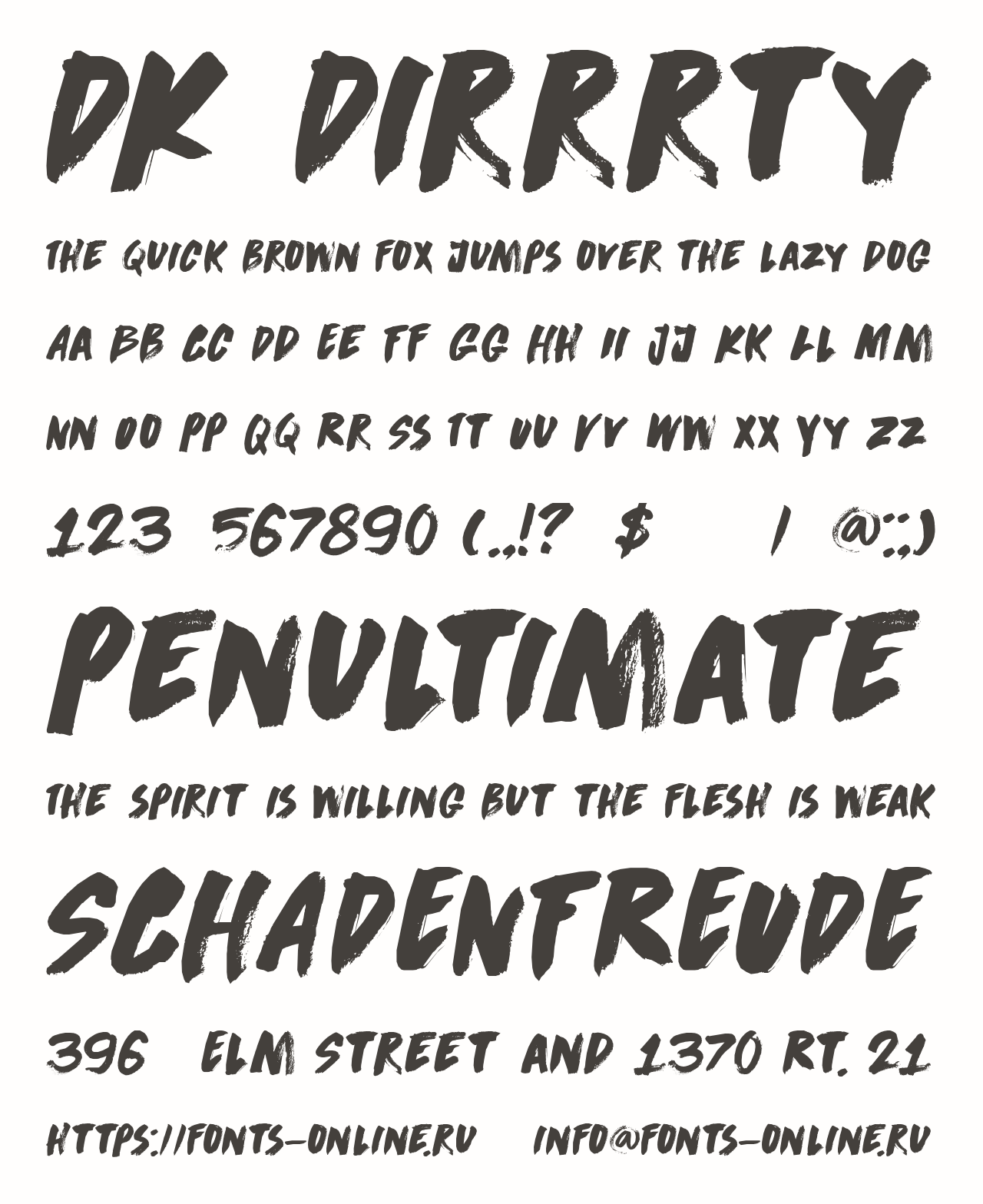 DK DIRRRTY

THE QUICK BROWN FOX JUMPS OVER THE LAZY DOG

AA BB CC DD EE FF GG HH II JJ KK LL MM

NN OO PP QQ RR SS TT UU VV WW XX YY ZZ

123 567890 (.,!? $ / @:;)

PENULTIMATE

THE SPIRIT IS WILLING BUT THE FLESH IS WEAK

SCHADENFREUDE

396 ELM STREET AND 1370 RT. 21

HTTPS://FONTS-ONLINE.RU INFO@FONTS-ONLINE.RU